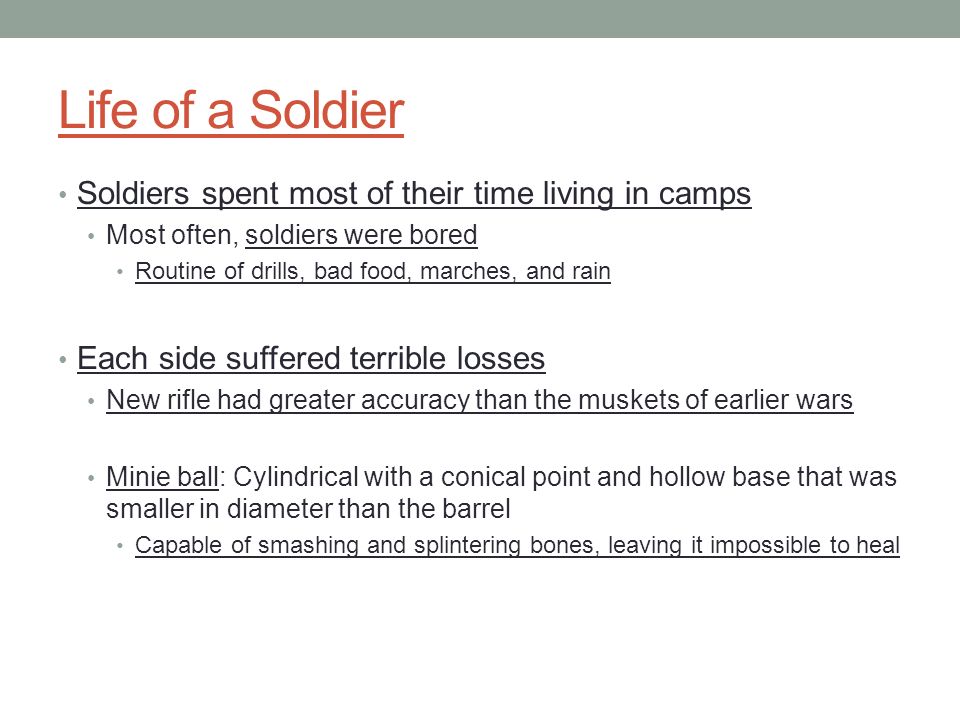 Life of a Soldier

• Soldiers spent most of their time living in camps
  • Most often, soldiers were bored
    • Routine of drills, bad food, marches, and rain

• Each side suffered terrible losses
  • New rifle had greater accuracy than the muskets of earlier wars

  • Minie ball: Cylindrical with a conical point and hollow base that was smaller in diameter than the barrel
    • Capable of smashing and splintering bones, leaving it impossible to heal